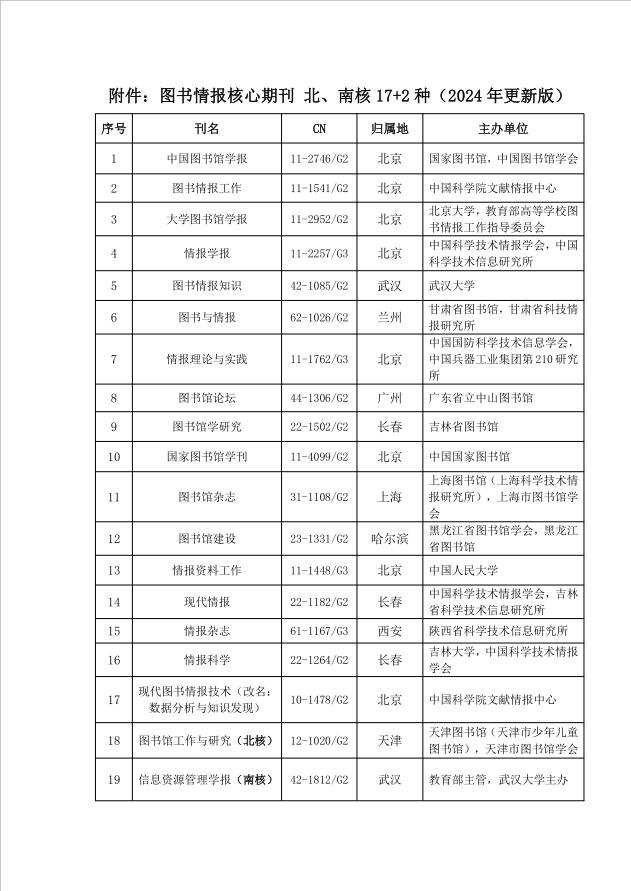 附件：图书情报核心期刊 北、南核 17+2 种（2024 年更新版）

| 序号 | 刊名 | CN | 归属地 | 主办单位 |
|---|---|---|---|---|
| 1 | 中国图书馆学报 | 11-2746/G2 | 北京 | 国家图书馆，中国图书馆学会 |
| 2 | 图书情报工作 | 11-1541/G2 | 北京 | 中国科学院文献情报中心 |
| 3 | 大学图书馆学报 | 11-2952/G2 | 北京 | 北京大学，教育部高等学校图书情报工作指导委员会 |
| 4 | 情报学报 | 11-2257/G3 | 北京 | 中国科学技术情报学会，中国科学技术信息研究所 |
| 5 | 图书情报知识 | 42-1085/G2 | 武汉 | 武汉大学 |
| 6 | 图书与情报 | 62-1026/G2 | 兰州 | 甘肃省图书馆，甘肃省科技情报研究所 |
| 7 | 情报理论与实践 | 11-1762/G3 | 北京 | 中国国防科学技术信息学会，中国兵器工业集团第 210 研究所 |
| 8 | 图书馆论坛 | 44-1306/G2 | 广州 | 广东省立中山图书馆 |
| 9 | 图书馆学研究 | 22-1502/G2 | 长春 | 吉林省图书馆 |
| 10 | 国家图书馆学刊 | 11-4099/G2 | 北京 | 中国国家图书馆 |
| 11 | 图书馆杂志 | 31-1108/G2 | 上海 | 上海图书馆（上海科学技术情报研究所），上海市图书馆学会 |
| 12 | 图书馆建设 | 23-1331/G2 | 哈尔滨 | 黑龙江省图书馆学会，黑龙江省图书馆 |
| 13 | 情报资料工作 | 11-1448/G3 | 北京 | 中国人民大学 |
| 14 | 现代情报 | 22-1182/G2 | 长春 | 中国科学技术情报学会，吉林省科学技术信息研究所 |
| 15 | 情报杂志 | 61-1167/G3 | 西安 | 陕西省科学技术信息研究所 |
| 16 | 情报科学 | 22-1264/G2 | 长春 | 吉林大学，中国科学技术情报学会 |
| 17 | 现代图书情报技术（改名：数据分析与知识发现） | 10-1478/G2 | 北京 | 中国科学院文献情报中心 |
| 18 | 图书馆工作与研究（北核） | 12-1020/G2 | 天津 | 天津图书馆（天津市少年儿童图书馆），天津市图书馆学会 |
| 19 | 信息资源管理学报（南核） | 42-1812/G2 | 武汉 | 教育部主管，武汉大学主办 |